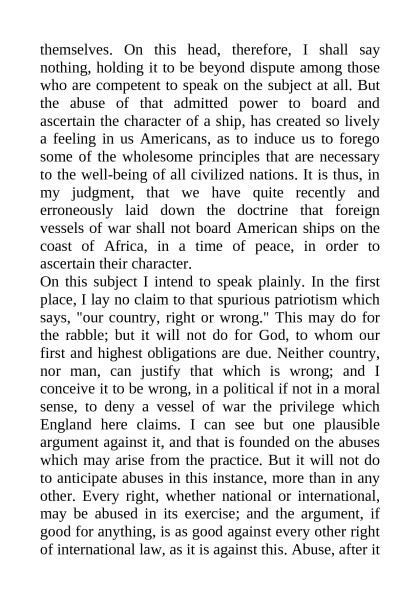 themselves. On this head, therefore, I shall say nothing, holding it to be beyond dispute among those who are competent to speak on the subject at all. But the abuse of that admitted power to board and ascertain the character of a ship, has created so lively a feeling in us Americans, as to induce us to forego some of the wholesome principles that are necessary to the well-being of all civilized nations. It is thus, in my judgment, that we have quite recently and erroneously laid down the doctrine that foreign vessels of war shall not board American ships on the coast of Africa, in a time of peace, in order to ascertain their character.
On this subject I intend to speak plainly. In the first place, I lay no claim to that spurious patriotism which says, "our country, right or wrong." This may do for the rabble; but it will not do for God, to whom our first and highest obligations are due. Neither country, nor man, can justify that which is wrong; and I conceive it to be wrong, in a political if not in a moral sense, to deny a vessel of war the privilege which England here claims. I can see but one plausible argument against it, and that is founded on the abuses which may arise from the practice. But it will not do to anticipate abuses in this instance, more than in any other. Every right, whether national or international, may be abused in its exercise; and the argument, if good for anything, is as good against every other right of international law, as it is against this. Abuse, after it